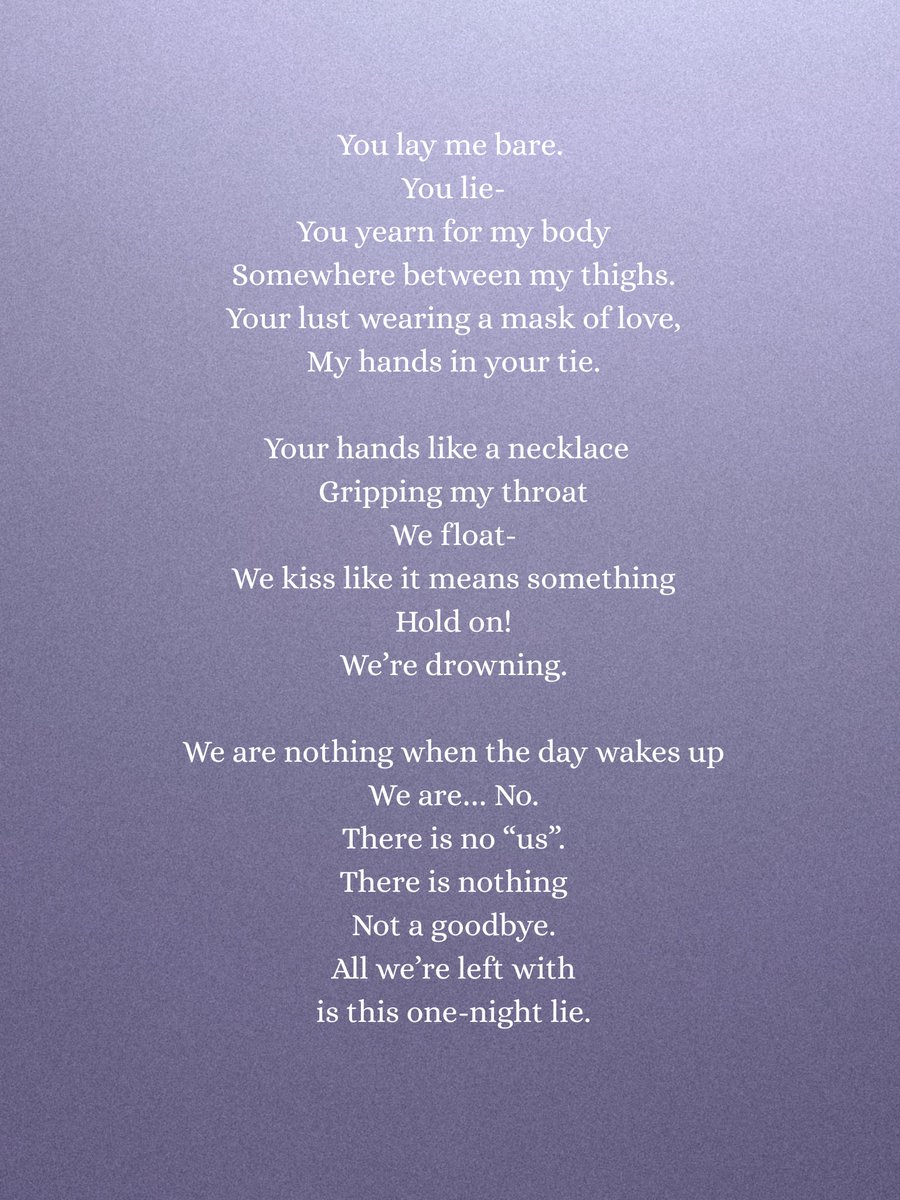 You lay me bare.
You lie-
You yearn for my body
Somewhere between my thighs.
Your lust wearing a mask of love,
My hands in your tie.

Your hands like a necklace
Gripping my throat
We float-
We kiss like it means something
Hold on!
We’re drowning.

We are nothing when the day wakes up
We are... No.
There is no “us”.
There is nothing
Not a goodbye.
All we’re left with
is this one-night lie.